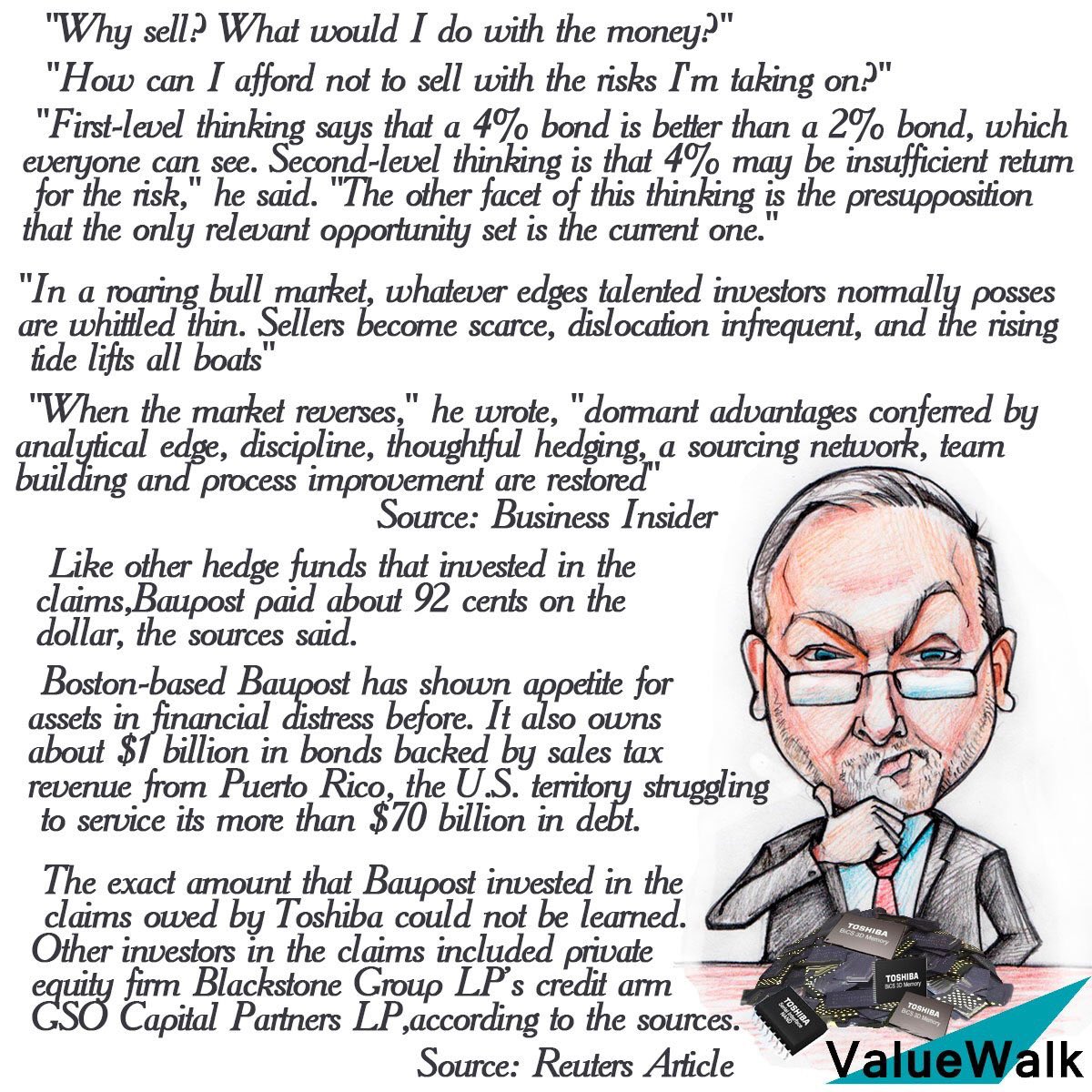 "Why sell? What would I do with the money?"

"How can I afford not to sell with the risks I'm taking on?"

"First-level thinking says that a 4% bond is better than a 2% bond, which everyone can see. Second-level thinking is that 4% may be insufficient return for the risk," he said. "The other facet of this thinking is the presupposition that the only relevant opportunity set is the current one."

"In a roaring bull market, whatever edges talented investors normally posses are whittled thin. Sellers become scarce, dislocation infrequent, and the rising tide lifts all boats"

"When the market reverses," he wrote, "dormant advantages conferred by analytical edge, discipline, thoughtful hedging, a sourcing network, team building and process improvement are restored"
Source: Business Insider

Like other hedge funds that invested in the claims,Baupost paid about 92 cents on the dollar, the sources said.

Boston-based Baupost has shown appetite for assets in financial distress before. It also owns about $1 billion in bonds backed by sales tax revenue from Puerto Rico, the U.S. territory struggling to service its more than $70 billion in debt.

The exact amount that Baupost invested in the claims owed by Toshiba could not be learned. Other investors in the claims included private equity firm Blackstone Group LP's credit arm GSO Capital Partners LP,according to the sources.
Source: Reuters Article

TOSHIBA BiCS 3D Memory
TOSHIBA BiCS 3D Memory
TOSHIBA BiCS 3D Memory
TOSHIBA

ValueWalk